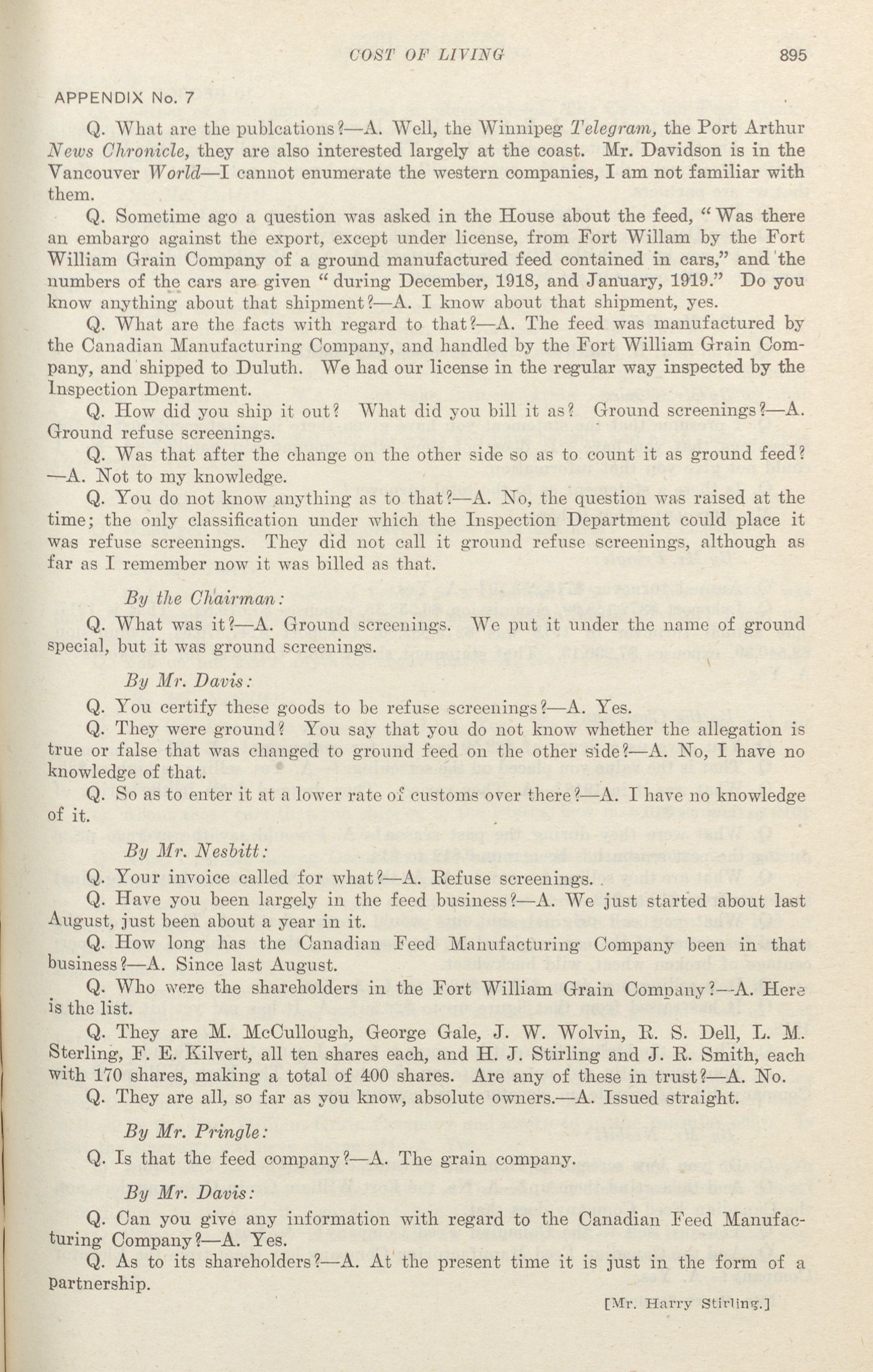 COST OF LIVING 895

APPENDIX No. 7

Q. What are the publcations?—A. Well, the Winnipeg Telegram, the Port Arthur News Chronicle, they are also interested largely at the coast. Mr. Davidson is in the Vancouver World—I cannot enumerate the western companies, I am not familiar with them.

Q. Sometime ago a question was asked in the House about the feed, "Was there an embargo against the export, except under license, from Fort Willam by the Fort William Grain Company of a ground manufactured feed contained in cars," and the numbers of the cars are given "during December, 1918, and January, 1919." Do you know anything about that shipment?—A. I know about that shipment, yes.

Q. What are the facts with regard to that?—A. The feed was manufactured by the Canadian Manufacturing Company, and handled by the Fort William Grain Company, and shipped to Duluth. We had our license in the regular way inspected by the Inspection Department.

Q. How did you ship it out? What did you bill it as? Ground screenings?—A. Ground refuse screenings.

Q. Was that after the change on the other side so as to count it as ground feed? —A. Not to my knowledge.

Q. You do not know anything as to that?—A. No, the question was raised at the time; the only classification under which the Inspection Department could place it was refuse screenings. They did not call it ground refuse screenings, although as far as I remember now it was billed as that.

By the Chairman:

Q. What was it?—A. Ground screenings. We put it under the name of ground special, but it was ground screenings.

By Mr. Davis:

Q. You certify these goods to be refuse screenings?—A. Yes.

Q. They were ground? You say that you do not know whether the allegation is true or false that was changed to ground feed on the other side?—A. No, I have no knowledge of that.

Q. So as to enter it at a lower rate of customs over there?—A. I have no knowledge of it.

By Mr. Nesbitt:

Q. Your invoice called for what?—A. Refuse screenings.

Q. Have you been largely in the feed business?—A. We just started about last August, just been about a year in it.

Q. How long has the Canadian Feed Manufacturing Company been in that business?—A. Since last August.

Q. Who were the shareholders in the Fort William Grain Company?—A. Here is the list.

Q. They are M. McCullough, George Gale, J. W. Wolvin, R. S. Dell, L. M. Sterling, F. E. Kilvert, all ten shares each, and H. J. Stirling and J. R. Smith, each with 170 shares, making a total of 400 shares. Are any of these in trust?—A. No.

Q. They are all, so far as you know, absolute owners.—A. Issued straight.

By Mr. Pringle:

Q. Is that the feed company?—A. The grain company.

By Mr. Davis:

Q. Can you give any information with regard to the Canadian Feed Manufacturing Company?—A. Yes.

Q. As to its shareholders?—A. At the present time it is just in the form of a partnership.

[Mr. Harry Stirling.]